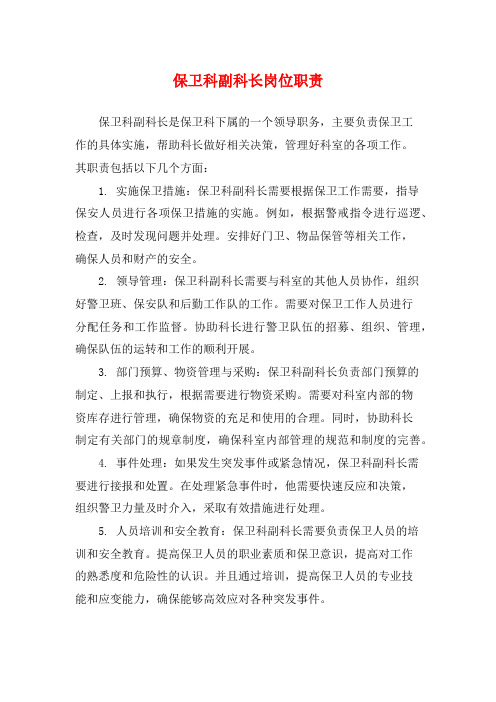 保卫科副科长岗位职责

保卫科副科长是保卫科下属的一个领导职务，主要负责保卫工作的具体实施，帮助科长做好相关决策，管理好科室的各项工作。其职责包括以下几个方面：

1. 实施保卫措施：保卫科副科长需要根据保卫工作需要，指导保安人员进行各项保卫措施的实施。例如，根据警戒指令进行巡逻、检查，及时发现问题并处理。安排好门卫、物品保管等相关工作，确保人员和财产的安全。

2. 领导管理：保卫科副科长需要与科室的其他人员协作，组织好警卫班、保安队和后勤工作队的工作。需要对保卫工作人员进行分配任务和工作监督。协助科长进行警卫队伍的招募、组织、管理，确保队伍的运转和工作的顺利开展。

3. 部门预算、物资管理与采购：保卫科副科长负责部门预算的制定、上报和执行，根据需要进行物资采购。需要对科室内部的物资库存进行管理，确保物资的充足和使用的合理。同时，协助科长制定有关部门的规章制度，确保科室内部管理的规范和制度的完善。

4. 事件处理：如果发生突发事件或紧急情况，保卫科副科长需要进行接报和处置。在处理紧急事件时，他需要快速反应和决策，组织警卫力量及时介入，采取有效措施进行处理。

5. 人员培训和安全教育：保卫科副科长需要负责保卫人员的培训和安全教育。提高保卫人员的职业素质和保卫意识，提高对工作的熟悉度和危险性的认识。并且通过培训，提高保卫人员的专业技能和应变能力，确保能够高效应对各种突发事件。